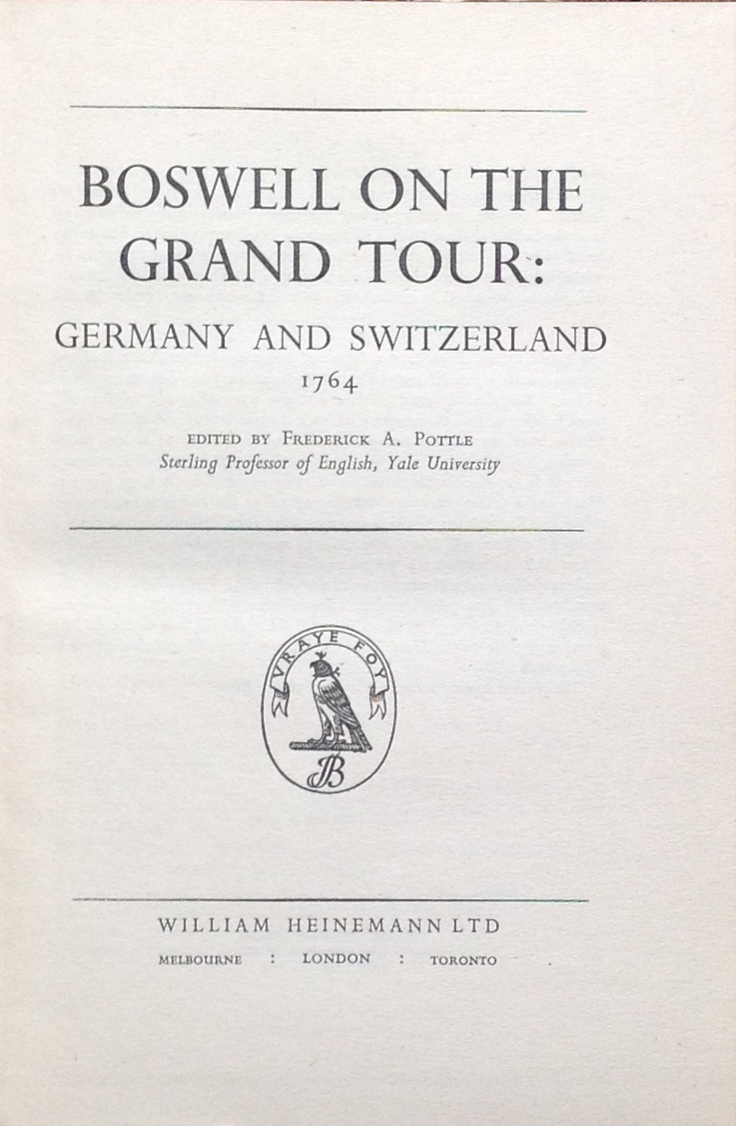 BOSWELL ON THE GRAND TOUR:
GERMANY AND SWITZERLAND
1764

EDITED BY FREDERICK A. POTTLE
Sterling Professor of English, Yale University

VRAYE FOY
JB

WILLIAM HEINEMANN LTD
MELBOURNE : LONDON : TORONTO